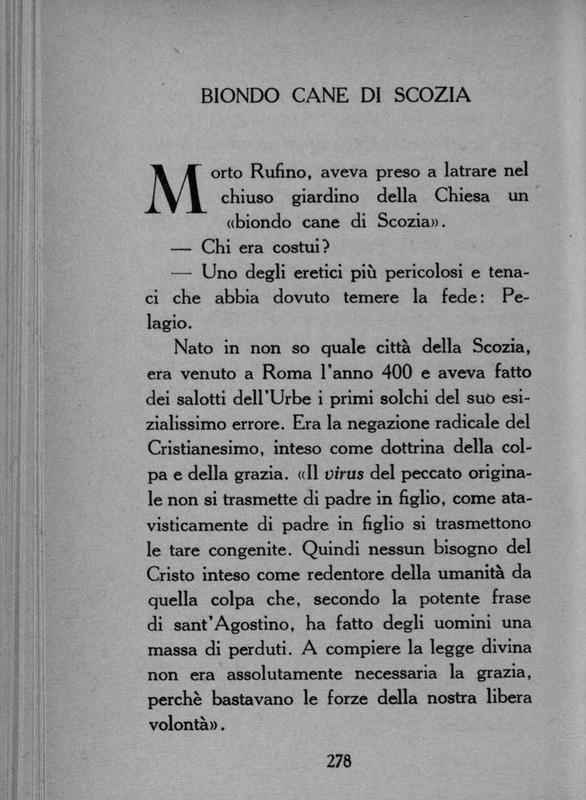 BIONDO CANE DI SCOZIA

Morto Rufino, aveva preso a latrare nel chiuso giardino della Chiesa un «biondo cane di Scozia».

— Chi era costui?

— Uno degli eretici più pericolosi e tenaci che abbia dovuto temere la fede: Pelagio.

Nato in non so quale città della Scozia, era venuto a Roma l'anno 400 e aveva fatto dei salotti dell'Urbe i primi solchi del suo esizialissimo errore. Era la negazione radicale del Cristianesimo, inteso come dottrina della colpa e della grazia. «Il virus del peccato originale non si trasmette di padre in figlio, come atavisticamente di padre in figlio si trasmettono le tare congenite. Quindi nessun bisogno del Cristo inteso come redentore della umanità da quella colpa che, secondo la potente frase di sant'Agostino, ha fatto degli uomini una massa di perduti. A compiere la legge divina non era assolutamente necessaria la grazia, perchè bastavano le forze della nostra libera volontà».

278